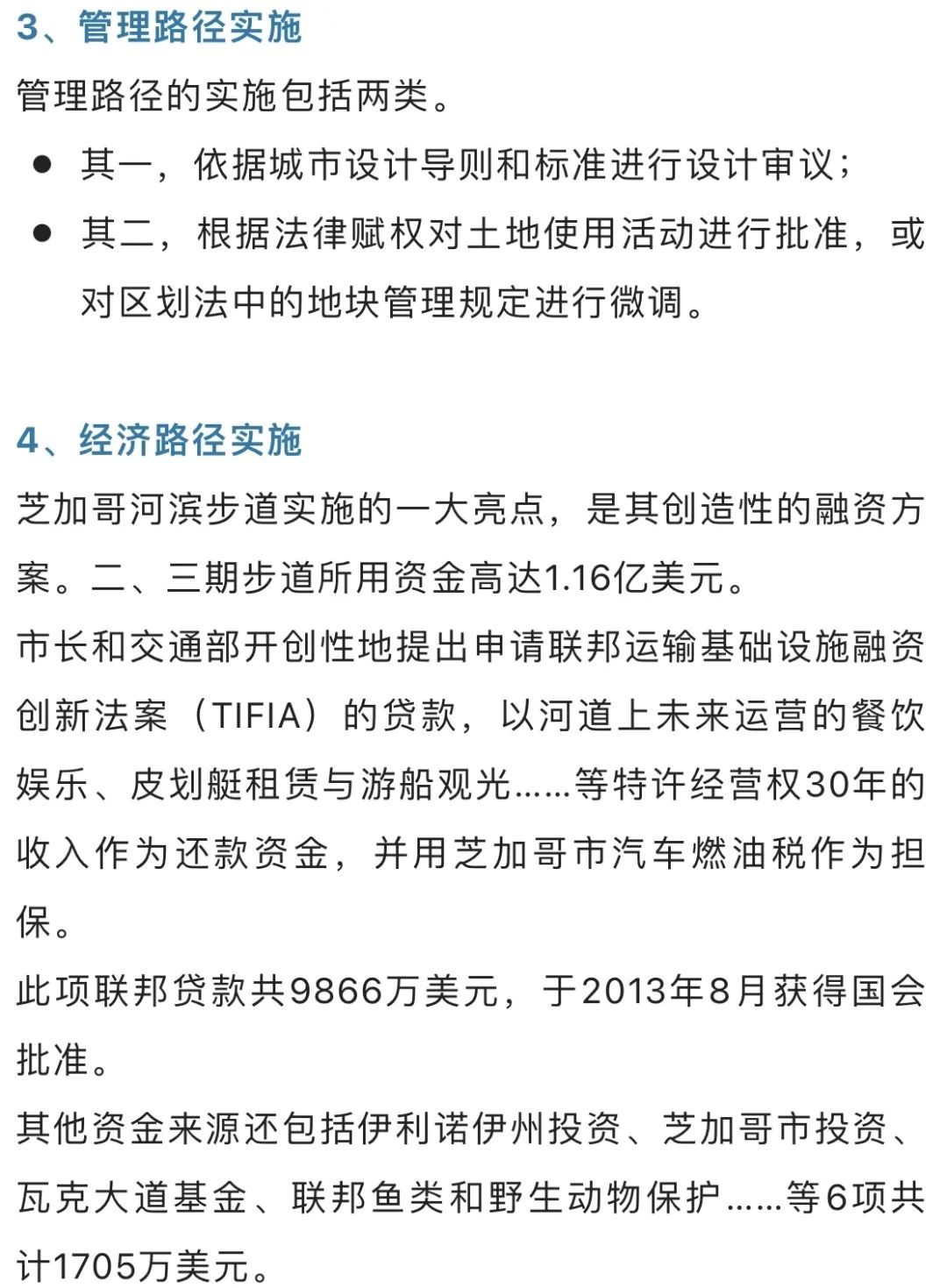 3、管理路径实施

管理路径的实施包括两类。

● 其一，依据城市设计导则和标准进行设计审议；
● 其二，根据法律赋权对土地使用活动进行批准，或对区划法中的地块管理规定进行微调。

4、经济路径实施

芝加哥河滨步道实施的一大亮点，是其创造性的融资方案。二、三期步道所用资金高达1.16亿美元。

市长和交通部开创性地提出申请联邦运输基础设施融资创新法案（TIFIA）的贷款，以河道上未来运营的餐饮娱乐、皮划艇租赁与游船观光……等特许经营权30年的收入作为还款资金，并用芝加哥市汽车燃油税作为担保。

此项联邦贷款共9866万美元，于2013年8月获得国会批准。

其他资金来源还包括伊利诺伊州投资、芝加哥市投资、瓦克大道基金、联邦鱼类和野生动物保护……等6项共计1705万美元。